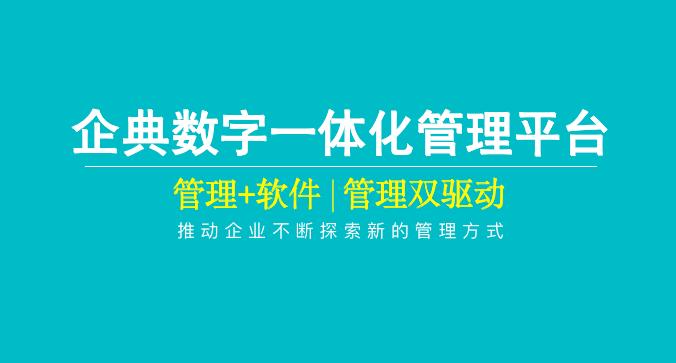 企典数字一体化管理平台

管理+软件 | 管理双驱动

推动企业不断探索新的管理方式